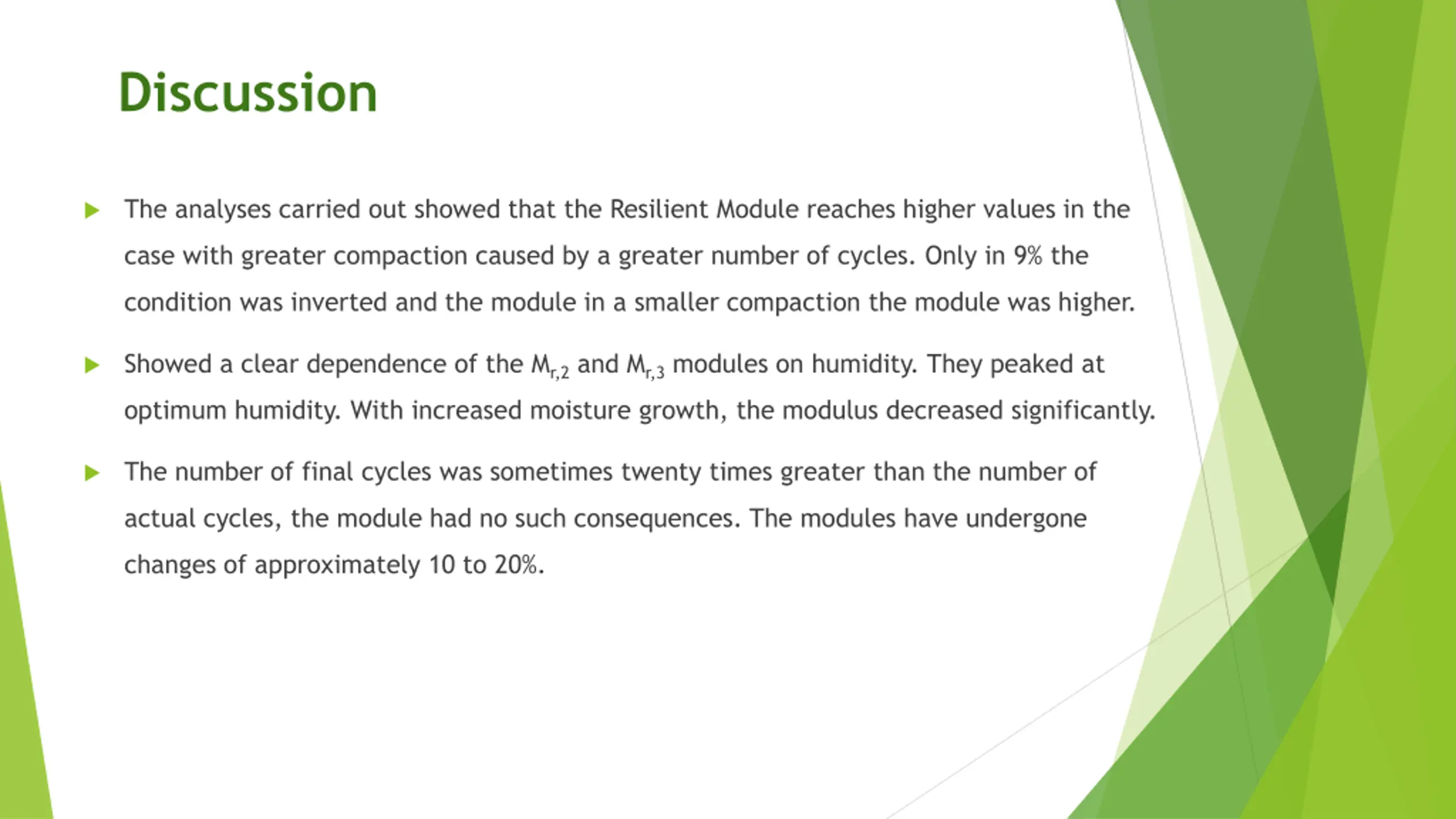 Discussion

The analyses carried out showed that the Resilient Module reaches higher values in the case with greater compaction caused by a greater number of cycles. Only in 9% the condition was inverted and the module in a smaller compaction the module was higher.

Showed a clear dependence of the $M_{r,2}$ and $M_{r,3}$ modules on humidity. They peaked at optimum humidity. With increased moisture growth, the modulus decreased significantly.

The number of final cycles was sometimes twenty times greater than the number of actual cycles, the module had no such consequences. The modules have undergone changes of approximately 10 to 20%.